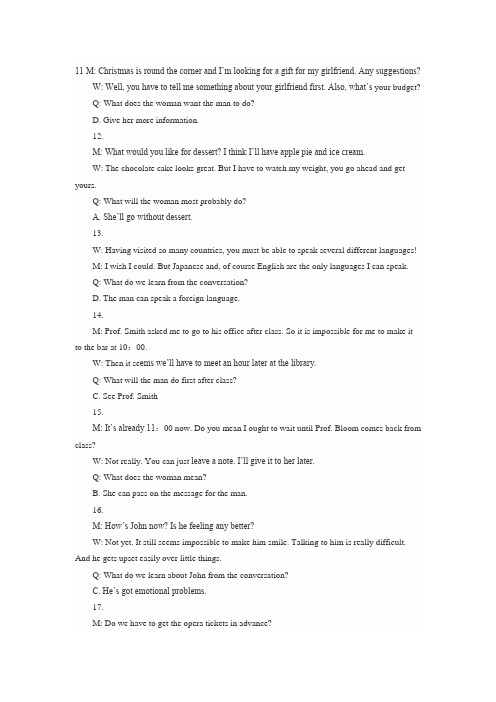 11 M: Christmas is round the corner and I'm looking for a gift for my girlfriend. Any suggestions?

W: Well, you have to tell me something about your girlfriend first. Also, what's your budget?

Q: What does the woman want the man to do?

D. Give her more information.

12.

M: What would you like for dessert? I think I'll have apple pie and ice cream.

W: The chocolate cake looks great. But I have to watch my weight, you go ahead and get yours.

Q: What will the woman most probably do?

A. She'll go without dessert.

13.

W: Having visited so many countries, you must be able to speak several different languages!

M: I wish I could. But Japanese and, of course English are the only languages I can speak.

Q: What do we learn from the conversation?

D. The man can speak a foreign language.

14.

M: Prof. Smith asked me to go to his office after class. So it is impossible for me to make it to the bar at 10：00.

W: Then it seems we'll have to meet an hour later at the library.

Q: What will the man do first after class?

C. See Prof. Smith

15.

M: It's already 11：00 now. Do you mean I ought to wait until Prof. Bloom comes back from class?

W: Not really. You can just leave a note. I'll give it to her later.

Q: What does the woman mean?

B. She can pass on the message for the man.

16.

M: How's John now? Is he feeling any better?

W: Not yet. It still seems impossible to make him smile. Talking to him is really difficult. And he gets upset easily over little things.

Q: What do we learn about John from the conversation?

C. He's got emotional problems.

17.

M: Do we have to get the opera tickets in advance?